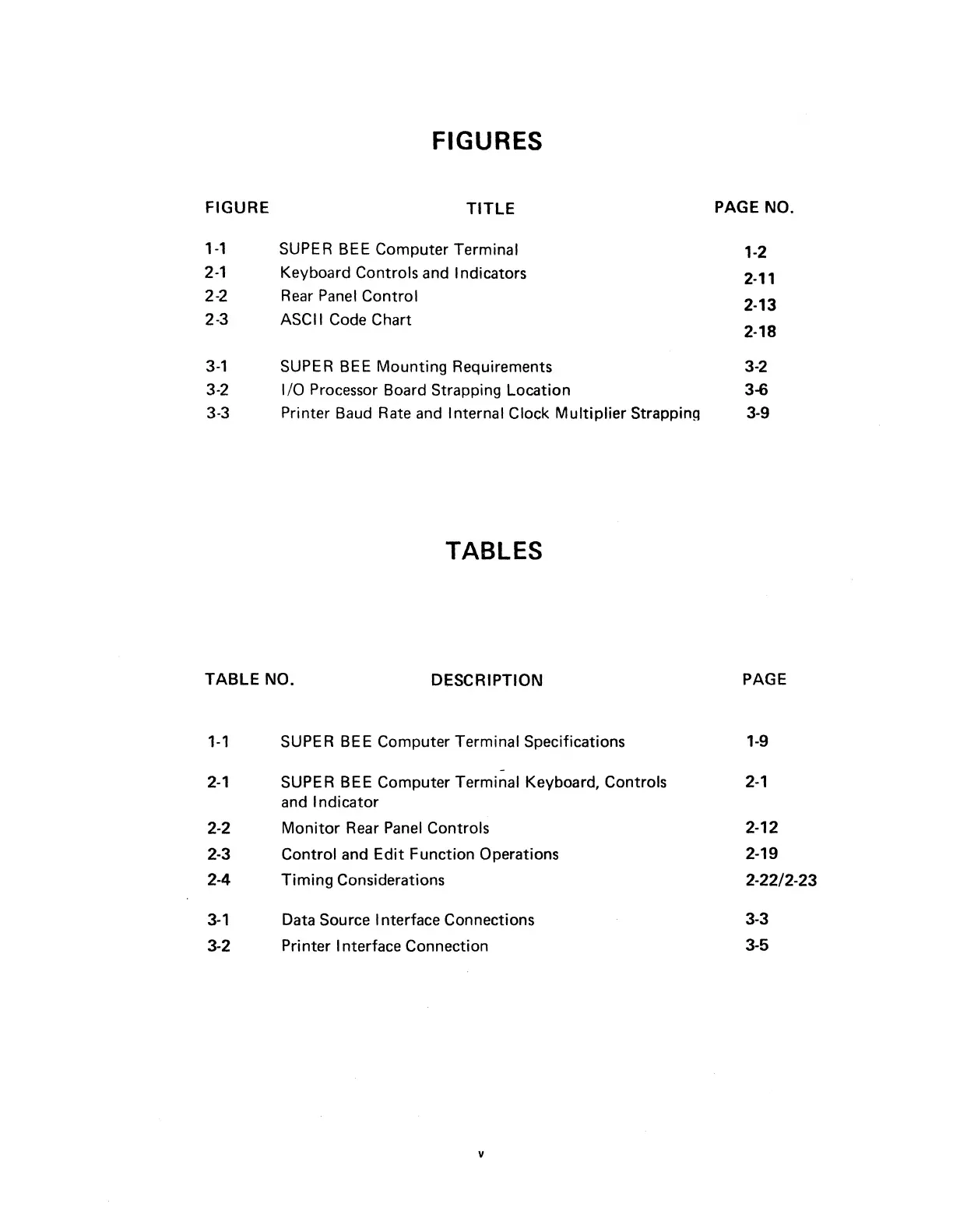 FIGURES

| FIGURE | TITLE | PAGE NO. |
|---|---|---|
| 1-1 | SUPER BEE Computer Terminal | 1-2 |
| 2-1 | Keyboard Controls and Indicators | 2-11 |
| 2-2 | Rear Panel Control | 2-13 |
| 2-3 | ASCII Code Chart | 2-18 |
| 3-1 | SUPER BEE Mounting Requirements | 3-2 |
| 3-2 | I/O Processor Board Strapping Location | 3-6 |
| 3-3 | Printer Baud Rate and Internal Clock Multiplier Strapping | 3-9 |

TABLES

| TABLE NO. | DESCRIPTION | PAGE |
|---|---|---|
| 1-1 | SUPER BEE Computer Terminal Specifications | 1-9 |
| 2-1 | SUPER BEE Computer Terminal Keyboard, Controls and Indicator | 2-1 |
| 2-2 | Monitor Rear Panel Controls | 2-12 |
| 2-3 | Control and Edit Function Operations | 2-19 |
| 2-4 | Timing Considerations | 2-22/2-23 |
| 3-1 | Data Source Interface Connections | 3-3 |
| 3-2 | Printer Interface Connection | 3-5 |

v